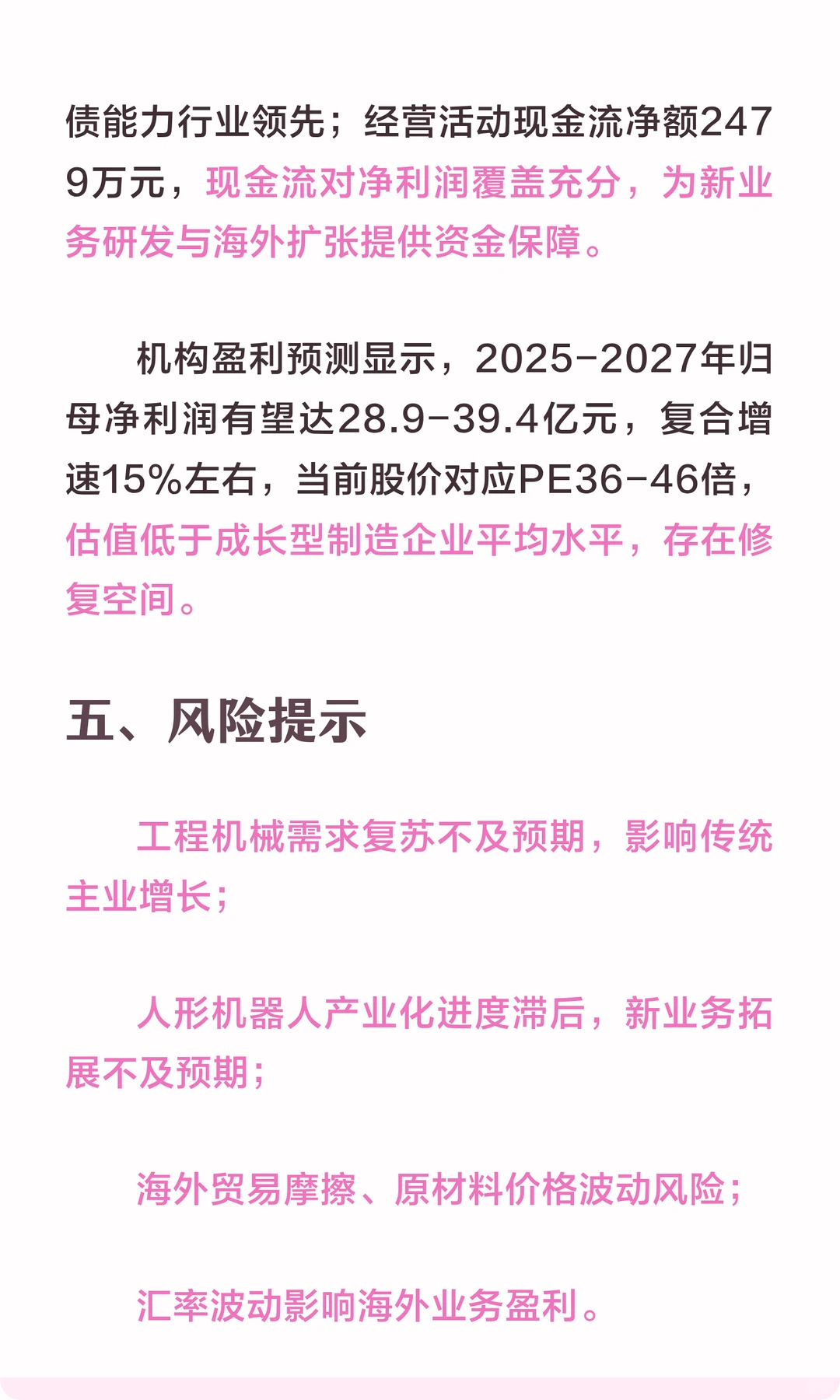 债能力行业领先；经营活动现金流净额2479万元，现金流对净利润覆盖充分，为新业务研发与海外扩张提供资金保障。

机构盈利预测显示，2025-2027年归母净利润有望达28.9-39.4亿元，复合增速15%左右，当前股价对应PE36-46倍，估值低于成长型制造企业平均水平，存在修复空间。

五、风险提示

工程机械需求复苏不及预期，影响传统主业增长；

人形机器人产业化进度滞后，新业务拓展不及预期；

海外贸易摩擦、原材料价格波动风险；

汇率波动影响海外业务盈利。